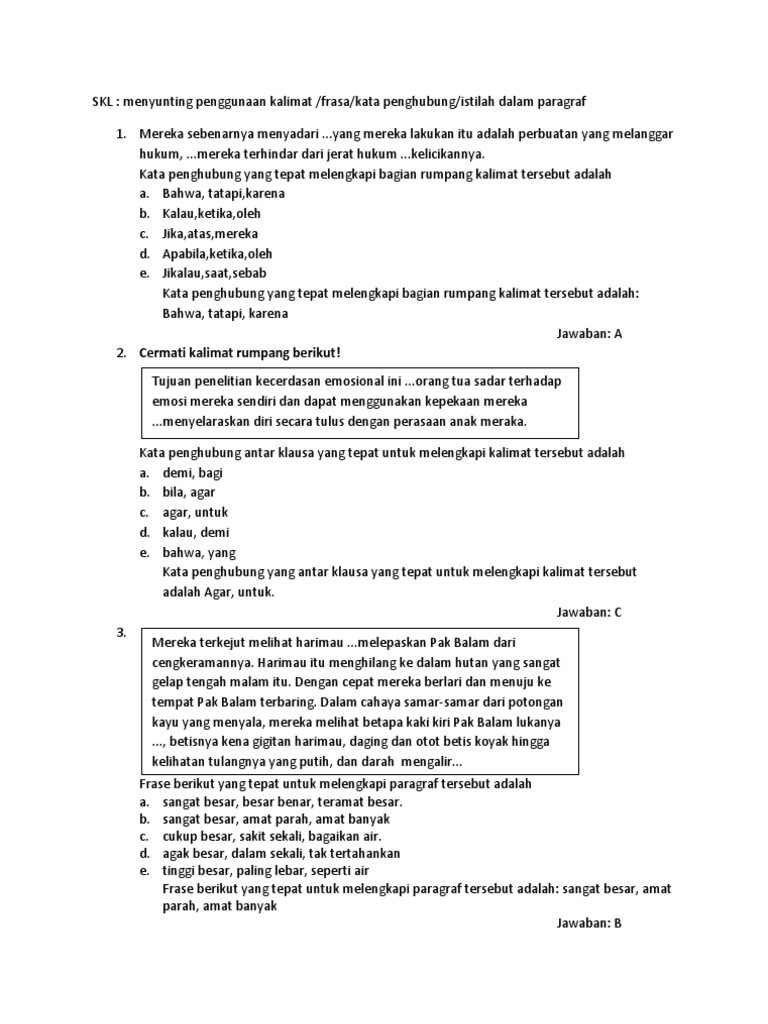 SKL : menyunting penggunaan kalimat /frasa/kata penghubung/istilah dalam paragraf

1. Mereka sebenarnya menyadari ...yang mereka lakukan itu adalah perbuatan yang melanggar hukum, ...mereka terhindar dari jerat hukum ...kelicikannya.
Kata penghubung yang tepat melengkapi bagian rumpang kalimat tersebut adalah
a. Bahwa, tatapi,karena
b. Kalau,ketika,oleh
c. Jika,atas,mereka
d. Apabila,ketika,oleh
e. Jikalau,saat,sebab
Kata penghubung yang tepat melengkapi bagian rumpang kalimat tersebut adalah: Bahwa, tatapi, karena

Jawaban: A

2. Cermati kalimat rumpang berikut!

Tujuan penelitian kecerdasan emosional ini ...orang tua sadar terhadap emosi mereka sendiri dan dapat menggunakan kepekaan mereka ...menyelaraskan diri secara tulus dengan perasaan anak meraka.

Kata penghubung antar klausa yang tepat untuk melengkapi kalimat tersebut adalah
a. demi, bagi
b. bila, agar
c. agar, untuk
d. kalau, demi
e. bahwa, yang
Kata penghubung yang antar klausa yang tepat untuk melengkapi kalimat tersebut adalah Agar, untuk.

Jawaban: C

3.
Mereka terkejut melihat harimau ...melepaskan Pak Balam dari cengkeramannya. Harimau itu menghilang ke dalam hutan yang sangat gelap tengah malam itu. Dengan cepat mereka berlari dan menuju ke tempat Pak Balam terbaring. Dalam cahaya samar-samar dari potongan kayu yang menyala, mereka melihat betapa kaki kiri Pak Balam lukanya ..., betisnya kena gigitan harimau, daging dan otot betis koyak hingga kelihatan tulangnya yang putih, dan darah mengalir...

Frase berikut yang tepat untuk melengkapi paragraf tersebut adalah
a. sangat besar, besar benar, teramat besar.
b. sangat besar, amat parah, amat banyak
c. cukup besar, sakit sekali, bagaikan air.
d. agak besar, dalam sekali, tak tertahankan
e. tinggi besar, paling lebar, seperti air
Frase berikut yang tepat untuk melengkapi paragraf tersebut adalah: sangat besar, amat parah, amat banyak

Jawaban: B